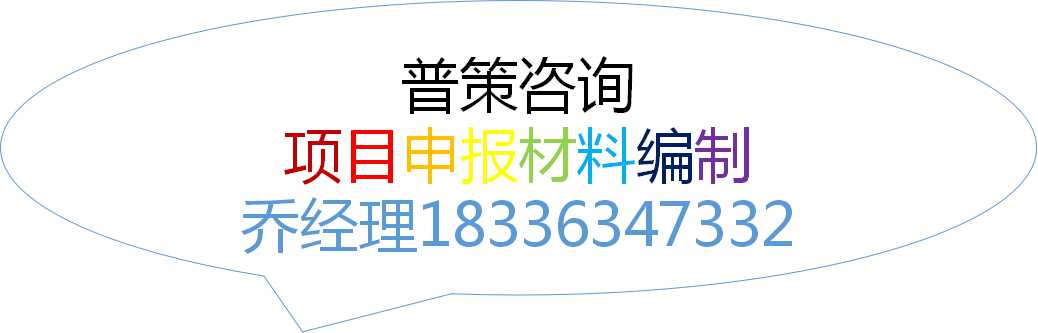 普策咨询
项目申报材料编制
乔经理18336347332